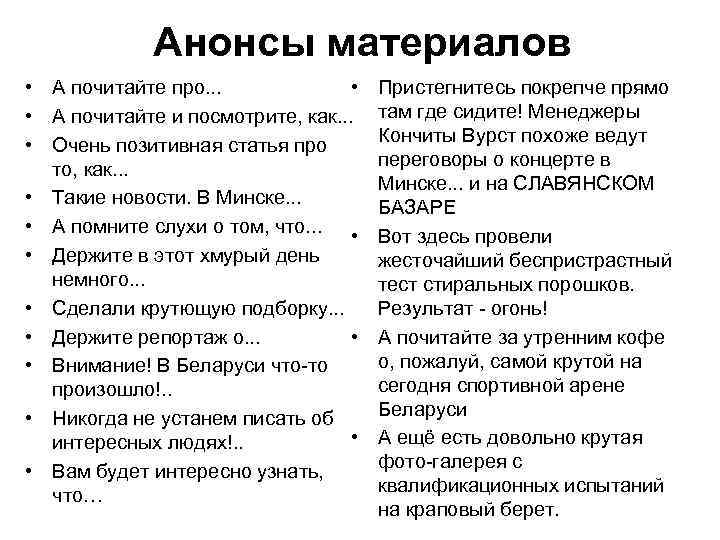 Анонсы материалов

• А почитайте про...
• А почитайте и посмотрите, как...
• Очень позитивная статья про то, как...
• Такие новости. В Минске...
• А помните слухи о том, что...
• Держите в этот хмурый день немного...
• Сделали крутющую подборку...
• Держите репортаж о...
• Внимание! В Беларуси что-то произошло!..
• Никогда не устанем писать об интересных людях!..
• Вам будет интересно узнать, что…

• Пристегнитесь покрепче прямо там где сидите! Менеджеры Кончиты Вурст похоже ведут переговоры о концерте в Минске... и на СЛАВЯНСКОМ БАЗАРЕ
• Вот здесь провели жесточайший беспристрастный тест стиральных порошков. Результат - огонь!
• А почитайте за утренним кофе о, пожалуй, самой крутой на сегодня спортивной арене Беларуси
• А ещё есть довольно крутая фото-галерея с квалификационных испытаний на краповый берет.